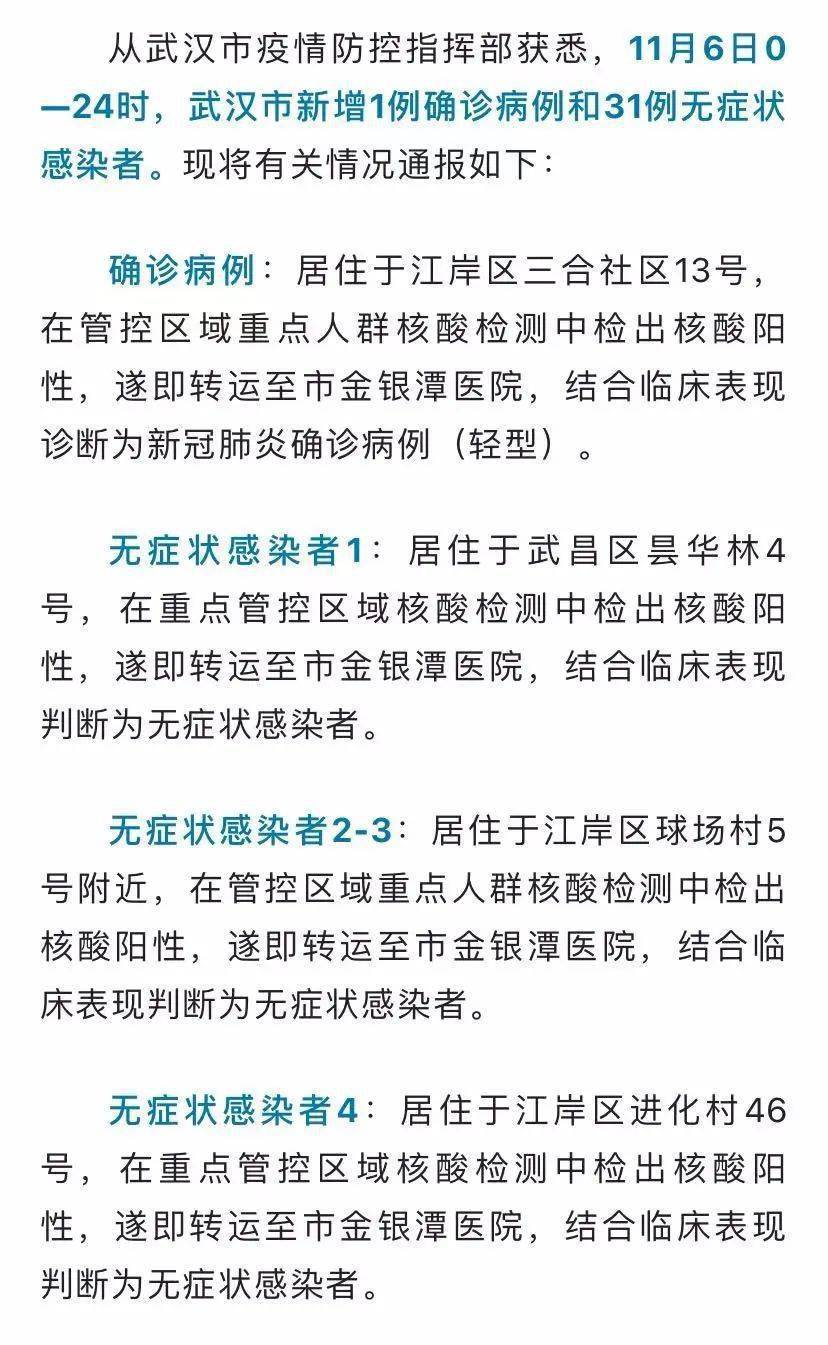 从武汉市疫情防控指挥部获悉，11月6日0—24时，武汉市新增1例确诊病例和31例无症状感染者。现将有关情况通报如下：

确诊病例：居住于江岸区三合社区13号，在管控区域重点人群核酸检测中检出核酸阳性，遂即转运至市金银潭医院，结合临床表现诊断为新冠肺炎确诊病例（轻型）。

无症状感染者1：居住于武昌区昙华林4号，在重点管控区域核酸检测中检出核酸阳性，遂即转运至市金银潭医院，结合临床表现判断为无症状感染者。

无症状感染者2-3：居住于江岸区球场村5号附近，在管控区域重点人群核酸检测中检出核酸阳性，遂即转运至市金银潭医院，结合临床表现判断为无症状感染者。

无症状感染者4：居住于江岸区进化村46号，在重点管控区域核酸检测中检出核酸阳性，遂即转运至市金银潭医院，结合临床表现判断为无症状感染者。